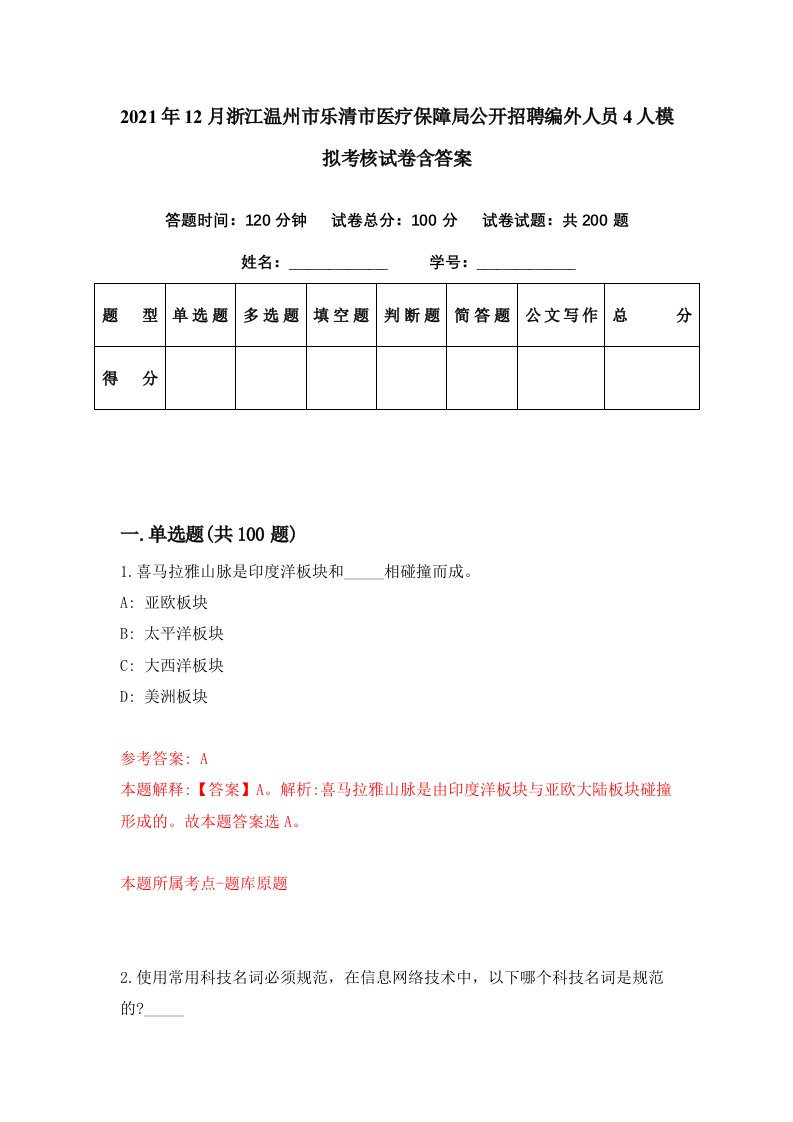 2021年12月浙江温州市乐清市医疗保障局公开招聘编外人员4人模拟考核试卷含答案

答题时间：120分钟　试卷总分：100分　试卷试题：共200题

姓名：____________　学号：____________

| 题型 | 单选题 | 多选题 | 填空题 | 判断题 | 简答题 | 公文写作 | 总分 |
|---|---|---|---|---|---|---|---|
| 得分 | | | | | | | |

一.单选题(共100题)

1.喜马拉雅山脉是印度洋板块和_____相碰撞而成。

A: 亚欧板块

B: 太平洋板块

C: 大西洋板块

D: 美洲板块

参考答案: A

本题解释:【答案】A。解析:喜马拉雅山脉是由印度洋板块与亚欧大陆板块碰撞形成的。故本题答案选A。

本题所属考点-题库原题

2.使用常用科技名词必须规范，在信息网络技术中，以下哪个科技名词是规范的?_____